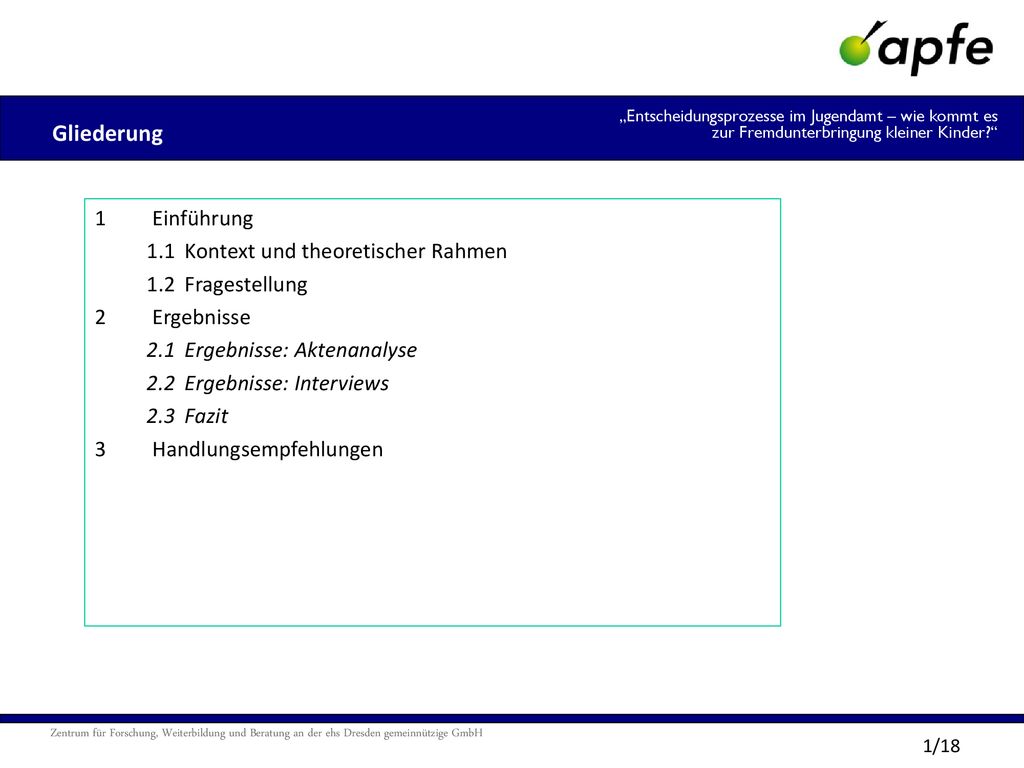 apfe

Gliederung

„Entscheidungsprozesse im Jugendamt – wie kommt es zur Fremdunterbringung kleiner Kinder?“

1 Einführung

1.1 Kontext und theoretischer Rahmen

1.2 Fragestellung

2 Ergebnisse

2.1 Ergebnisse: Aktenanalyse

2.2 Ergebnisse: Interviews

2.3 Fazit

3 Handlungsempfehlungen

Zentrum für Forschung, Weiterbildung und Beratung an der ehs Dresden gemeinnützige GmbH

1/18